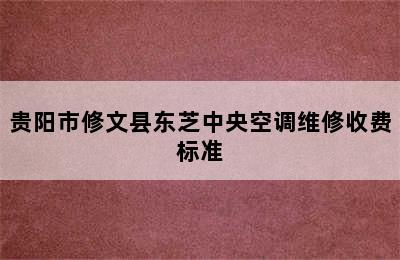 贵阳市修文县东芝中央空调维修收费标准